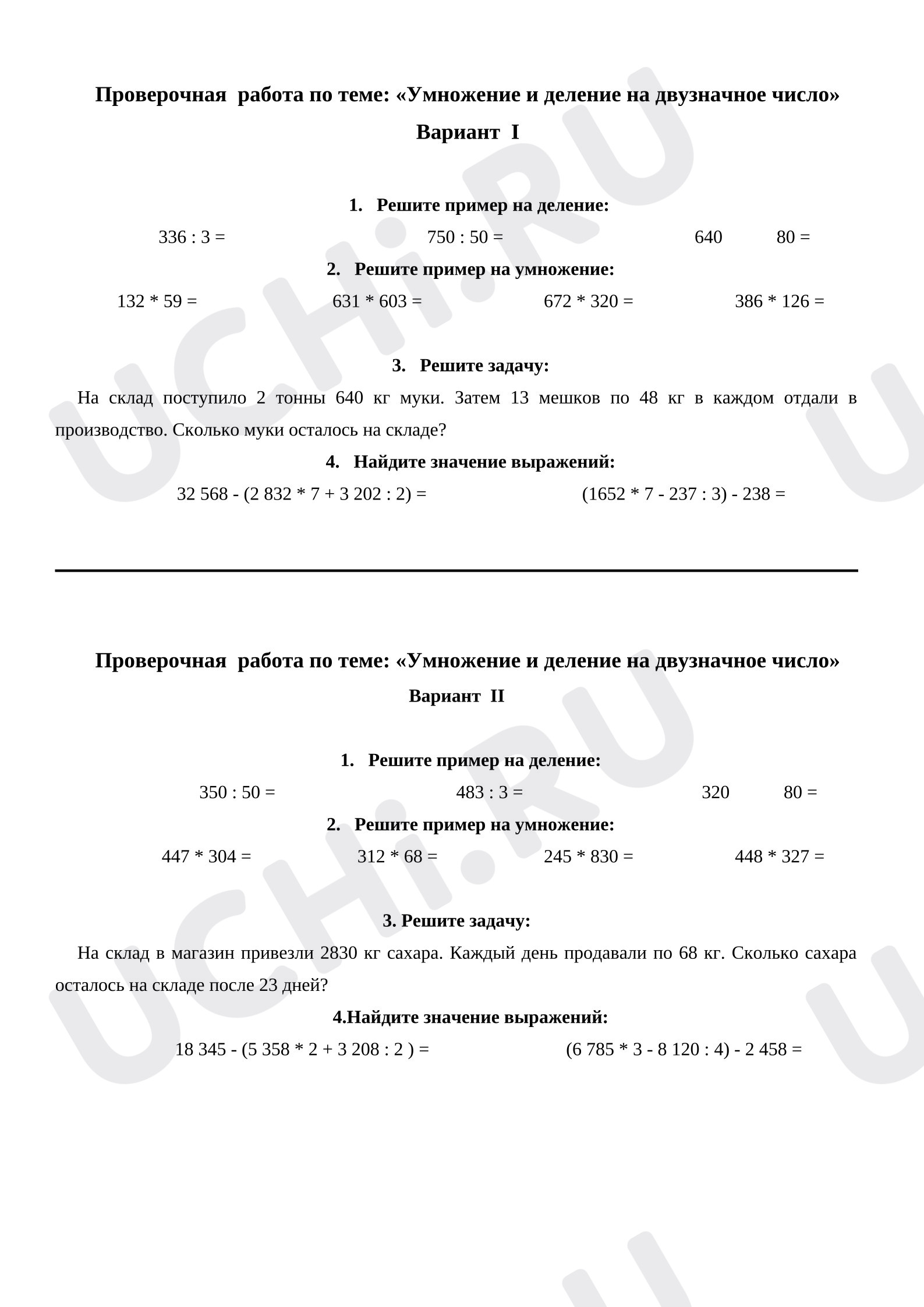 Проверочная работа по теме: «Умножение и деление на двузначное число»

Вариант I

1. Решите пример на деление:

336 : 3 =  750 : 50 =  640  80 =

2. Решите пример на умножение:

132 * 59 =  631 * 603 =  672 * 320 =  386 * 126 =

3. Решите задачу:

На склад поступило 2 тонны 640 кг муки. Затем 13 мешков по 48 кг в каждом отдали в производство. Сколько муки осталось на складе?

4. Найдите значение выражений:

32 568 - (2 832 * 7 + 3 202 : 2) =  (1652 * 7 - 237 : 3) - 238 =

Проверочная работа по теме: «Умножение и деление на двузначное число»

Вариант II

1. Решите пример на деление:

350 : 50 =  483 : 3 =  320  80 =

2. Решите пример на умножение:

447 * 304 =  312 * 68 =  245 * 830 =  448 * 327 =

3. Решите задачу:

На склад в магазин привезли 2830 кг сахара. Каждый день продавали по 68 кг. Сколько сахара осталось на складе после 23 дней?

4.Найдите значение выражений:

18 345 - (5 358 * 2 + 3 208 : 2 ) =  (6 785 * 3 - 8 120 : 4) - 2 458 =

UCHi.RU